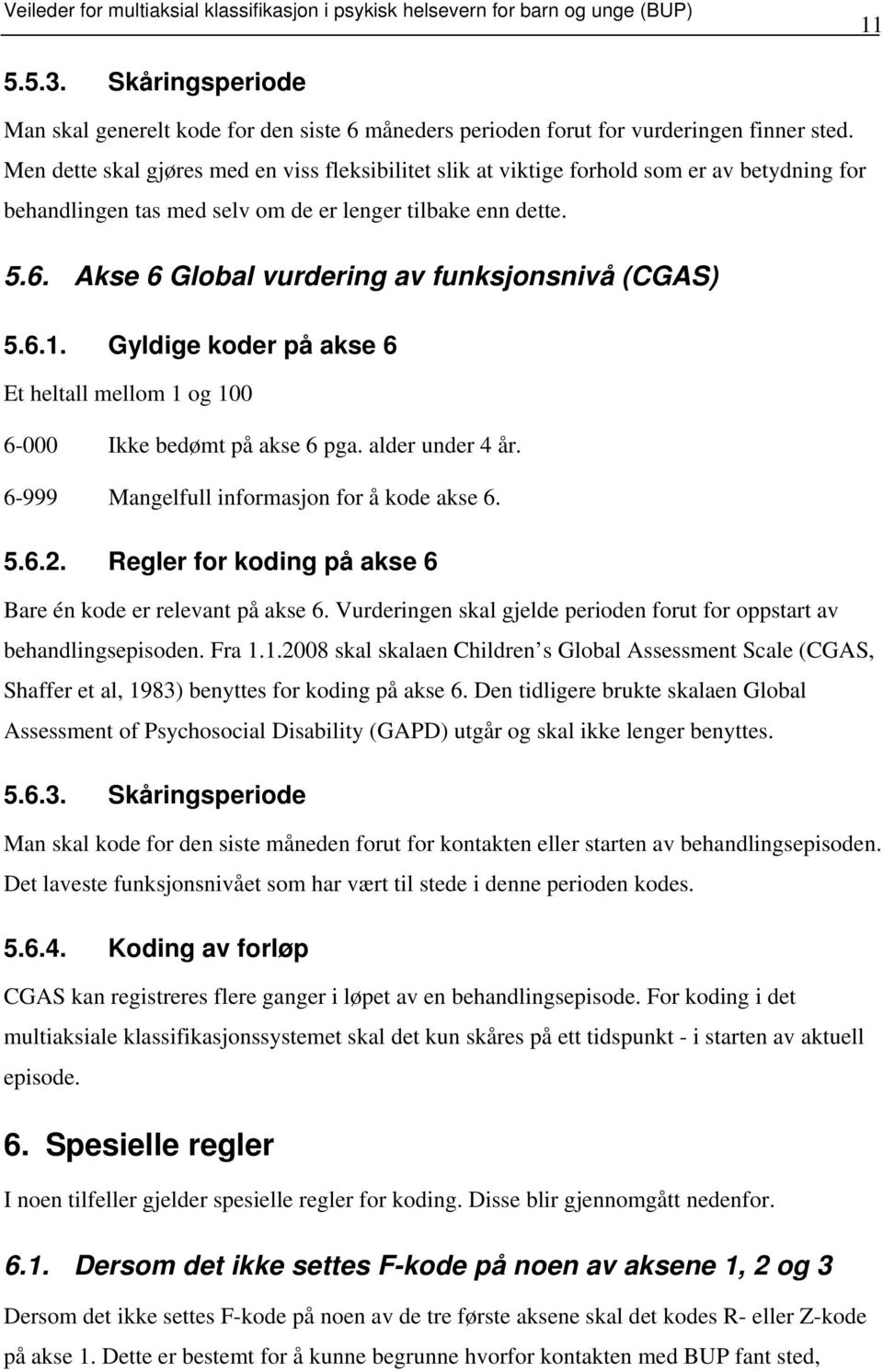 Veileder for multiaksial klassifikasjon i psykisk helsevern for barn og unge (BUP) 11

5.5.3. Skåringsperiode

Man skal generelt kode for den siste 6 måneders perioden forut for vurderingen finner sted. Men dette skal gjøres med en viss fleksibilitet slik at viktige forhold som er av betydning for behandlingen tas med selv om de er lenger tilbake enn dette.

5.6. Akse 6 Global vurdering av funksjonsnivå (CGAS)

5.6.1. Gyldige koder på akse 6

Et heltall mellom 1 og 100

6-000 Ikke bedømt på akse 6 pga. alder under 4 år.

6-999 Mangelfull informasjon for å kode akse 6.

5.6.2. Regler for koding på akse 6

Bare én kode er relevant på akse 6. Vurderingen skal gjelde perioden forut for oppstart av behandlingsepisoden. Fra 1.1.2008 skal skalaen Children s Global Assessment Scale (CGAS, Shaffer et al, 1983) benyttes for koding på akse 6. Den tidligere brukte skalaen Global Assessment of Psychosocial Disability (GAPD) utgår og skal ikke lenger benyttes.

5.6.3. Skåringsperiode

Man skal kode for den siste måneden forut for kontakten eller starten av behandlingsepisoden. Det laveste funksjonsnivået som har vært til stede i denne perioden kodes.

5.6.4. Koding av forløp

CGAS kan registreres flere ganger i løpet av en behandlingsepisode. For koding i det multiaksiale klassifikasjonssystemet skal det kun skåres på ett tidspunkt - i starten av aktuell episode.

6. Spesielle regler

I noen tilfeller gjelder spesielle regler for koding. Disse blir gjennomgått nedenfor.

6.1. Dersom det ikke settes F-kode på noen av aksene 1, 2 og 3

Dersom det ikke settes F-kode på noen av de tre første aksene skal det kodes R- eller Z-kode på akse 1. Dette er bestemt for å kunne begrunne hvorfor kontakten med BUP fant sted,